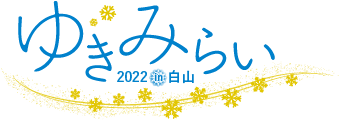 ゆきみらい
2022 in 白山